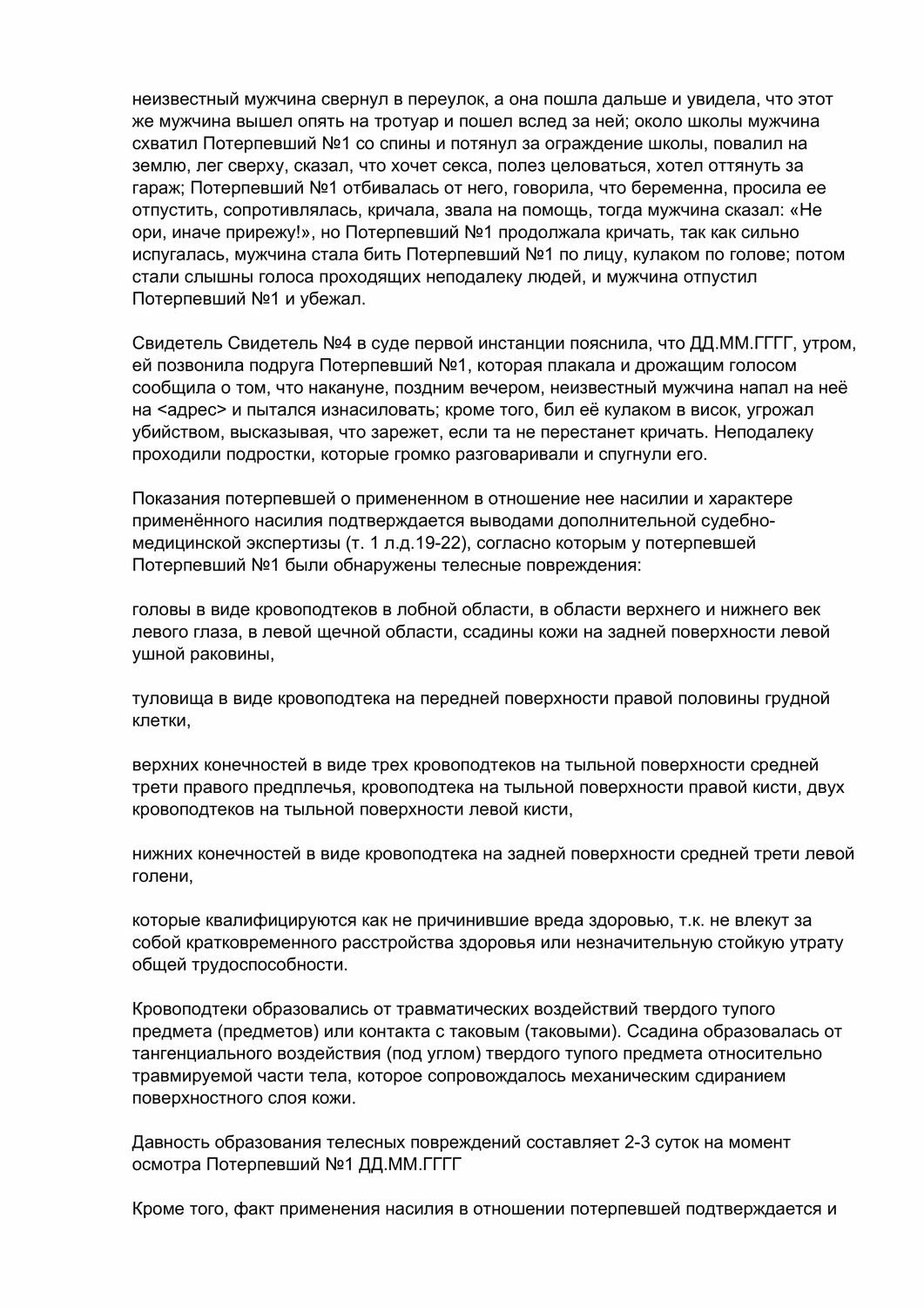 неизвестный мужчина свернул в переулок, а она пошла дальше и увидела, что этот же мужчина вышел опять на тротуар и пошел вслед за ней; около школы мужчина схватил Потерпевший №1 со спины и потянул за ограждение школы, повалил на землю, лег сверху, сказал, что хочет секса, полез целоваться, хотел оттянуть за гараж; Потерпевший №1 отбивалась от него, говорила, что беременна, просила ее отпустить, сопротивлялась, кричала, звала на помощь, тогда мужчина сказал: «Не ори, иначе прирежу!», но Потерпевший №1 продолжала кричать, так как сильно испугалась, мужчина стала бить Потерпевший №1 по лицу, кулаком по голове; потом стали слышны голоса проходящих неподалеку людей, и мужчина отпустил Потерпевший №1 и убежал.

Свидетель Свидетель №4 в суде первой инстанции пояснила, что ДД.ММ.ГГГГ, утром, ей позвонила подруга Потерпевший №1, которая плакала и дрожащим голосом сообщила о том, что накануне, поздним вечером, неизвестный мужчина напал на неё на <адрес> и пытался изнасиловать; кроме того, бил её кулаком в висок, угрожал убийством, высказывая, что зарежет, если та не перестанет кричать. Неподалеку проходили подростки, которые громко разговаривали и спугнули его.

Показания потерпевшей о примененном в отношение нее насилии и характере применённого насилия подтверждается выводами дополнительной судебно-медицинской экспертизы (т. 1 л.д.19-22), согласно которым у потерпевшей Потерпевший №1 были обнаружены телесные повреждения:

головы в виде кровоподтеков в лобной области, в области верхнего и нижнего век левого глаза, в левой щечной области, ссадины кожи на задней поверхности левой ушной раковины,

туловища в виде кровоподтека на передней поверхности правой половины грудной клетки,

верхних конечностей в виде трех кровоподтеков на тыльной поверхности средней трети правого предплечья, кровоподтека на тыльной поверхности правой кисти, двух кровоподтеков на тыльной поверхности левой кисти,

нижних конечностей в виде кровоподтека на задней поверхности средней трети левой голени,

которые квалифицируются как не причинившие вреда здоровью, т.к. не влекут за собой кратковременного расстройства здоровья или незначительную стойкую утрату общей трудоспособности.

Кровоподтеки образовались от травматических воздействий твердого тупого предмета (предметов) или контакта с таковым (таковыми). Ссадина образовалась от тангенциального воздействия (под углом) твердого тупого предмета относительно травмируемой части тела, которое сопровождалось механическим сдиранием поверхностного слоя кожи.

Давность образования телесных повреждений составляет 2-3 суток на момент осмотра Потерпевший №1 ДД.ММ.ГГГГ

Кроме того, факт применения насилия в отношении потерпевшей подтверждается и